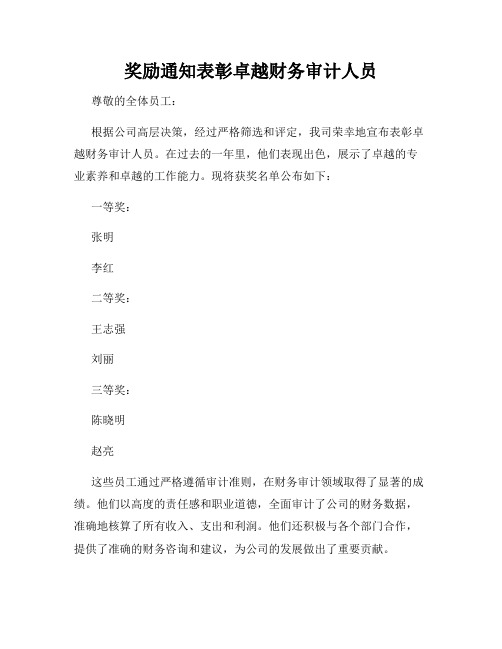 奖励通知表彰卓越财务审计人员

尊敬的全体员工：

根据公司高层决策，经过严格筛选和评定，我司荣幸地宣布表彰卓越财务审计人员。在过去的一年里，他们表现出色，展示了卓越的专业素养和卓越的工作能力。现将获奖名单公布如下：

一等奖：

张明

李红

二等奖：

王志强

刘丽

三等奖：

陈晓明

赵亮

这些员工通过严格遵循审计准则，在财务审计领域取得了显著的成绩。他们以高度的责任感和职业道德，全面审计了公司的财务数据，准确地核算了所有收入、支出和利润。他们还积极与各个部门合作，提供了准确的财务咨询和建议，为公司的发展做出了重要贡献。